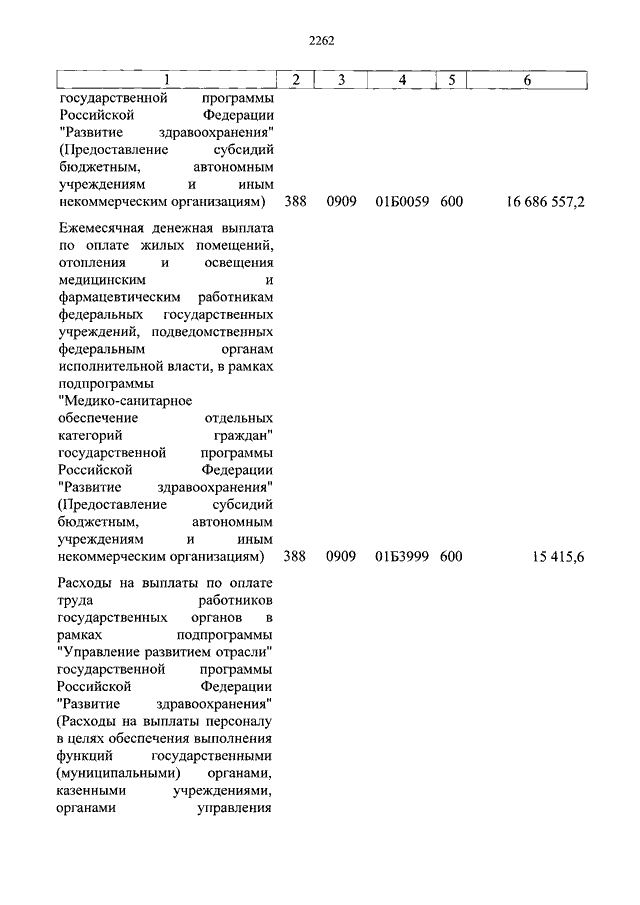 2262

| 1 | 2 | 3 | 4 | 5 | 6 |
|---|---|---|---|---|---|
| государственной программы Российской Федерации "Развитие здравоохранения" (Предоставление субсидий бюджетным, автономным учреждениям и иным некоммерческим организациям) | 388 | 0909 | 01Б0059 | 600 | 16 686 557,2 |
| Ежемесячная денежная выплата по оплате жилых помещений, отопления и освещения медицинским и фармацевтическим работникам федеральных государственных учреждений, подведомственных федеральным органам исполнительной власти, в рамках подпрограммы "Медико-санитарное обеспечение отдельных категорий граждан" государственной программы Российской Федерации "Развитие здравоохранения" (Предоставление субсидий бюджетным, автономным учреждениям и иным некоммерческим организациям) | 388 | 0909 | 01Б3999 | 600 | 15 415,6 |
| Расходы на выплаты по оплате труда работников государственных органов в рамках подпрограммы "Управление развитием отрасли" государственной программы Российской Федерации "Развитие здравоохранения" (Расходы на выплаты персоналу в целях обеспечения выполнения функций государственными (муниципальными) органами, казенными учреждениями, органами управления | | | | | |